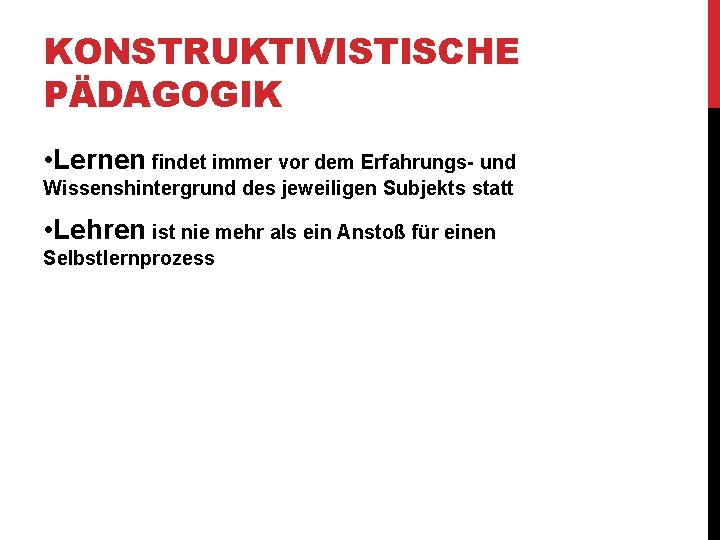 KONSTRUKTIVISTISCHE PÄDAGOGIK

•Lernen findet immer vor dem Erfahrungs- und Wissenshintergrund des jeweiligen Subjekts statt

•Lehren ist nie mehr als ein Anstoß für einen Selbstlernprozess